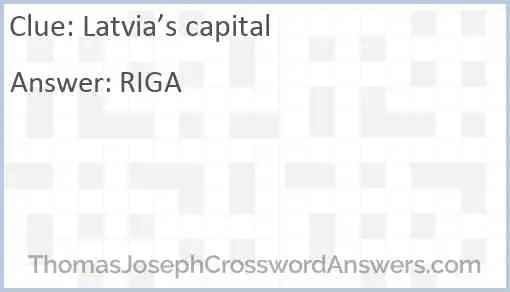 Clue: Latvia’s capital

Answer: RIGA

ThomasJosephCrosswordAnswers.com